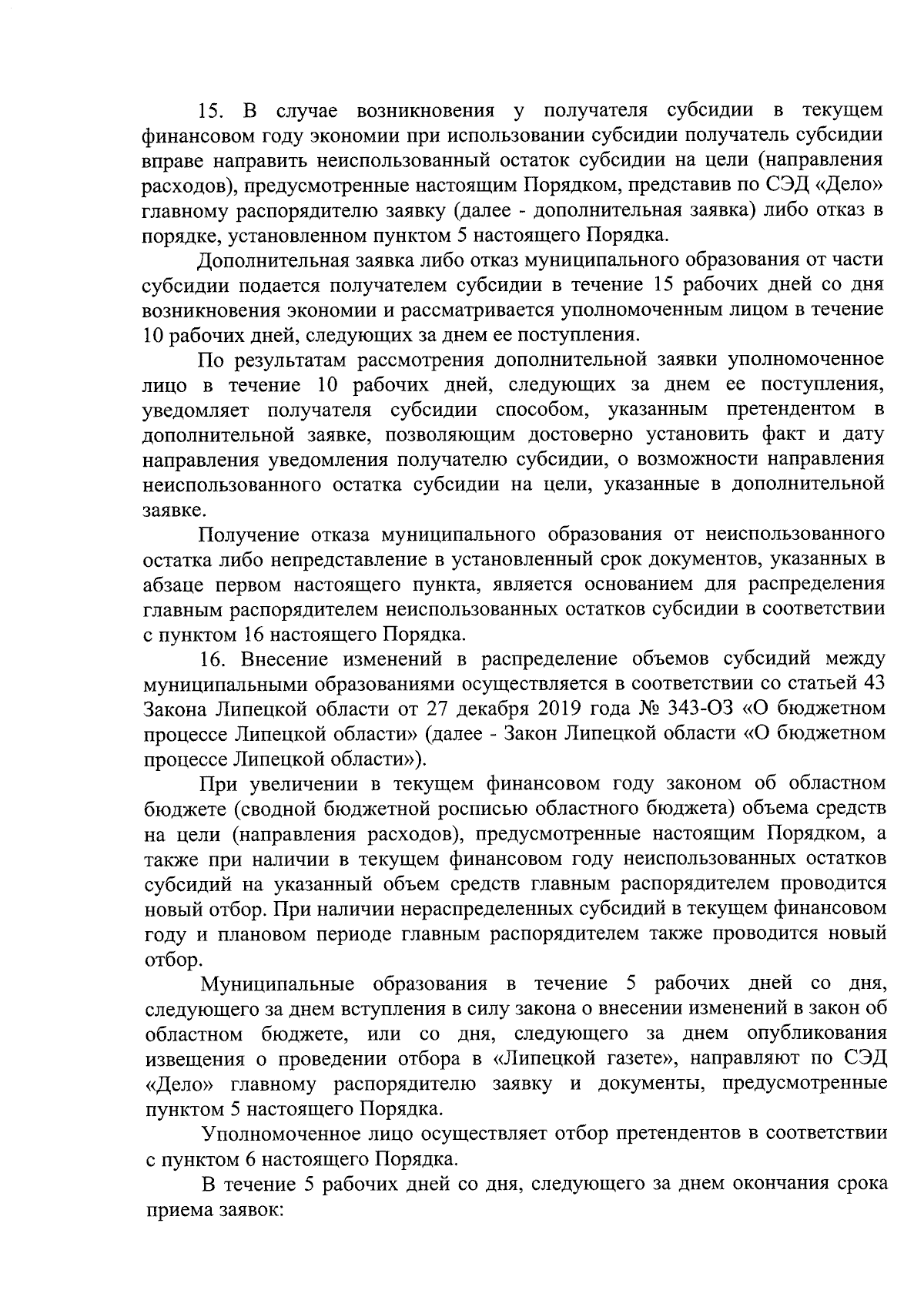 15. В случае возникновения у получателя субсидии в текущем финансовом году экономии при использовании субсидии получатель субсидии вправе направить неиспользованный остаток субсидии на цели (направления расходов), предусмотренные настоящим Порядком, представив по СЭД «Дело» главному распорядителю заявку (далее - дополнительная заявка) либо отказ в порядке, установленном пунктом 5 настоящего Порядка.

Дополнительная заявка либо отказ муниципального образования от части субсидии подается получателем субсидии в течение 15 рабочих дней со дня возникновения экономии и рассматривается уполномоченным лицом в течение 10 рабочих дней, следующих за днем ее поступления.

По результатам рассмотрения дополнительной заявки уполномоченное лицо в течение 10 рабочих дней, следующих за днем ее поступления, уведомляет получателя субсидии способом, указанным претендентом в дополнительной заявке, позволяющим достоверно установить факт и дату направления уведомления получателю субсидии, о возможности направления неиспользованного остатка субсидии на цели, указанные в дополнительной заявке.

Получение отказа муниципального образования от неиспользованного остатка либо непредставление в установленный срок документов, указанных в абзаце первом настоящего пункта, является основанием для распределения главным распорядителем неиспользованных остатков субсидии в соответствии с пунктом 16 настоящего Порядка.

16. Внесение изменений в распределение объемов субсидий между муниципальными образованиями осуществляется в соответствии со статьей 43 Закона Липецкой области от 27 декабря 2019 года № 343-ОЗ «О бюджетном процессе Липецкой области» (далее - Закон Липецкой области «О бюджетном процессе Липецкой области»).

При увеличении в текущем финансовом году законом об областном бюджете (сводной бюджетной росписью областного бюджета) объема средств на цели (направления расходов), предусмотренные настоящим Порядком, а также при наличии в текущем финансовом году неиспользованных остатков субсидий на указанный объем средств главным распорядителем проводится новый отбор. При наличии нераспределенных субсидий в текущем финансовом году и плановом периоде главным распорядителем также проводится новый отбор.

Муниципальные образования в течение 5 рабочих дней со дня, следующего за днем вступления в силу закона о внесении изменений в закон об областном бюджете, или со дня, следующего за днем опубликования извещения о проведении отбора в «Липецкой газете», направляют по СЭД «Дело» главному распорядителю заявку и документы, предусмотренные пунктом 5 настоящего Порядка.

Уполномоченное лицо осуществляет отбор претендентов в соответствии с пунктом 6 настоящего Порядка.

В течение 5 рабочих дней со дня, следующего за днем окончания срока приема заявок: